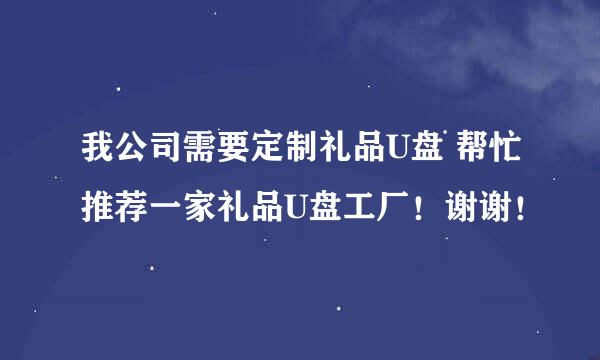 我公司需要定制礼品U盘 帮忙推荐一家礼品U盘工厂！谢谢！